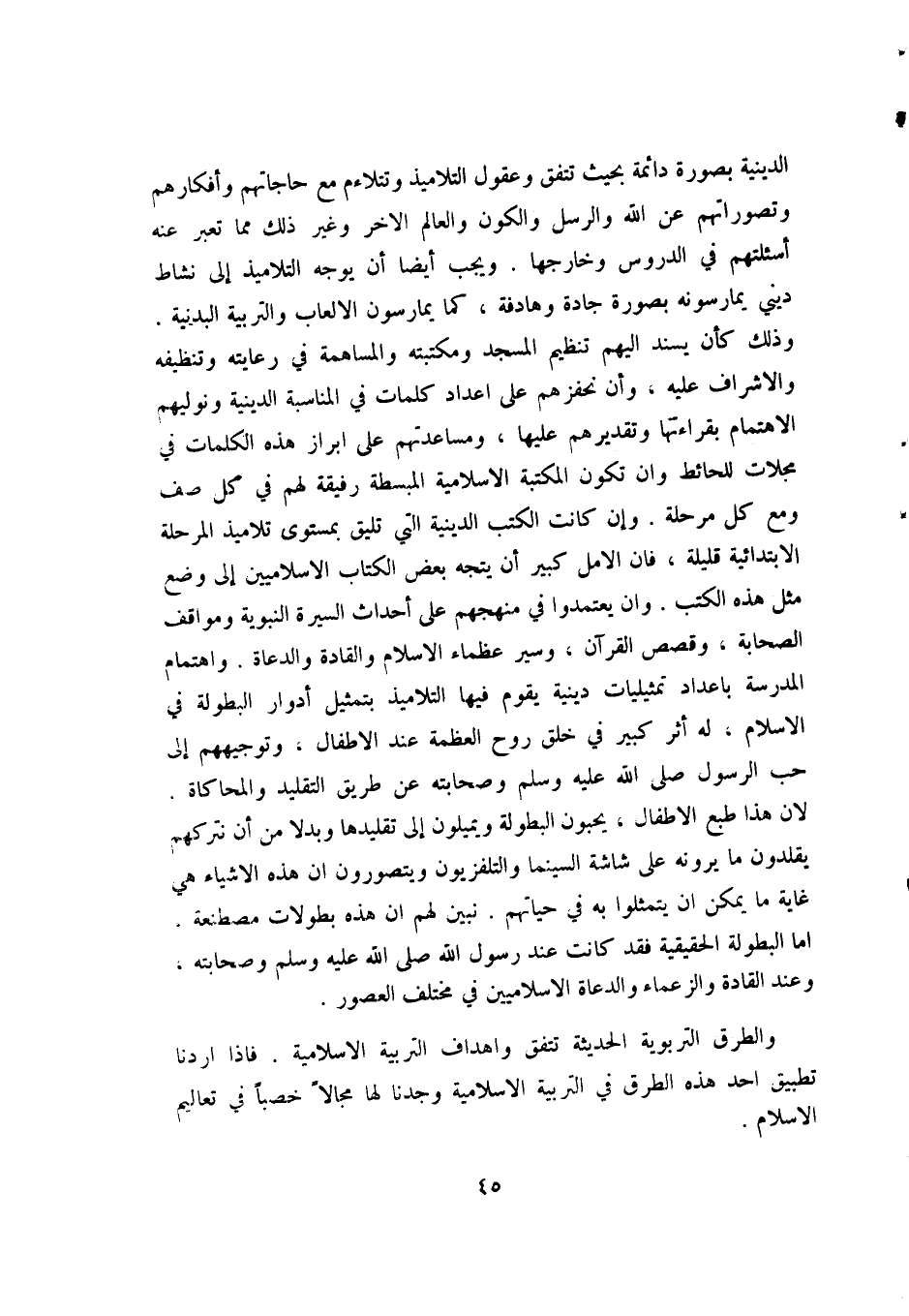 الدينية بصورة دائمة بحيث تتفق وعقول التلاميذ وتتلاءم مع حاجاتهم وأفكارهم وتصوراتهم عن الله والرسل والكون والعالم الاخر وغير ذلك مما تعبر عنه أسئلتهم في الدروس وخارجها . ويجب أيضا أن يوجه التلاميذ إلى نشاط ديني يمارسونه بصورة جادة وهادفة ، كما يمارسون الالعاب والتربية البدنية . وذلك كأن يسند اليهم تنظيم المسجد ومكتبته والمساهمة في رعايته وتنظيفه والاشراف عليه ، وأن نحفزهم على اعداد كلمات في المناسبة الدينية ونوليهم الاهتمام بقراءتها وتقديرهم عليها ، ومساعدتهم على ابراز هذه الكلمات في مجلات للحائط وان تكون المكتبة الاسلامية المبسطة رفيقة لهم في كل صف ومع كل مرحلة . وإن كانت الكتب الدينية التي تليق بمستوى تلاميذ المرحلة الابتدائية قليلة ، فان الامل كبير أن يتجه بعض الكتاب الاسلاميين إلى وضع مثل هذه الكتب . وان يعتمدوا في منهجهم على أحداث السيرة النبوية ومواقف الصحابة ، وقصص القرآن ، وسير عظماء الاسلام والقادة والدعاة . واهتمام المدرسة باعداد تمثيليات دينية يقوم فيها التلاميذ بتمثيل أدوار البطولة في الاسلام ، له أثر كبير في خلق روح العظمة عند الاطفال ، وتوجيههم إلى حب الرسول صلى الله عليه وسلم وصحابته عن طريق التقليد والمحاكاة . لان هذا طبع الاطفال ، يحبون البطولة ويميلون إلى تقليدها وبدلا من أن نتركهم يقلدون ما يرونه على شاشة السينما والتلفزيون ويتصورون ان هذه الاشياء هي غاية ما يمكن ان يتمثلوا به في حياتهم . نبين لهم ان هذه بطولات مصطنعة . اما البطولة الحقيقية فقد كانت عند رسول الله صلى الله عليه وسلم وصحابته ، وعند القادة والزعماء والدعاة الاسلاميين في مختلف العصور .

والطرق التربوية الحديثة تتفق واهداف التربية الاسلامية . فاذا اردنا تطبيق احد هذه الطرق في التربية الاسلامية وجدنا لها مجالاً خصباً في تعاليم الاسلام .

٤٥